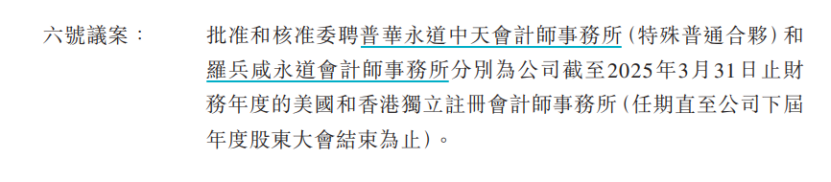 六號議案： 批准和核准委聘普華永道中天會計師事務所（特殊普通合夥）和羅兵咸永道會計師事務所分別為公司截至2025年3月31日止財務年度的美國和香港獨立註冊會計師事務所（任期直至公司下屆年度股東大會結束為止）。